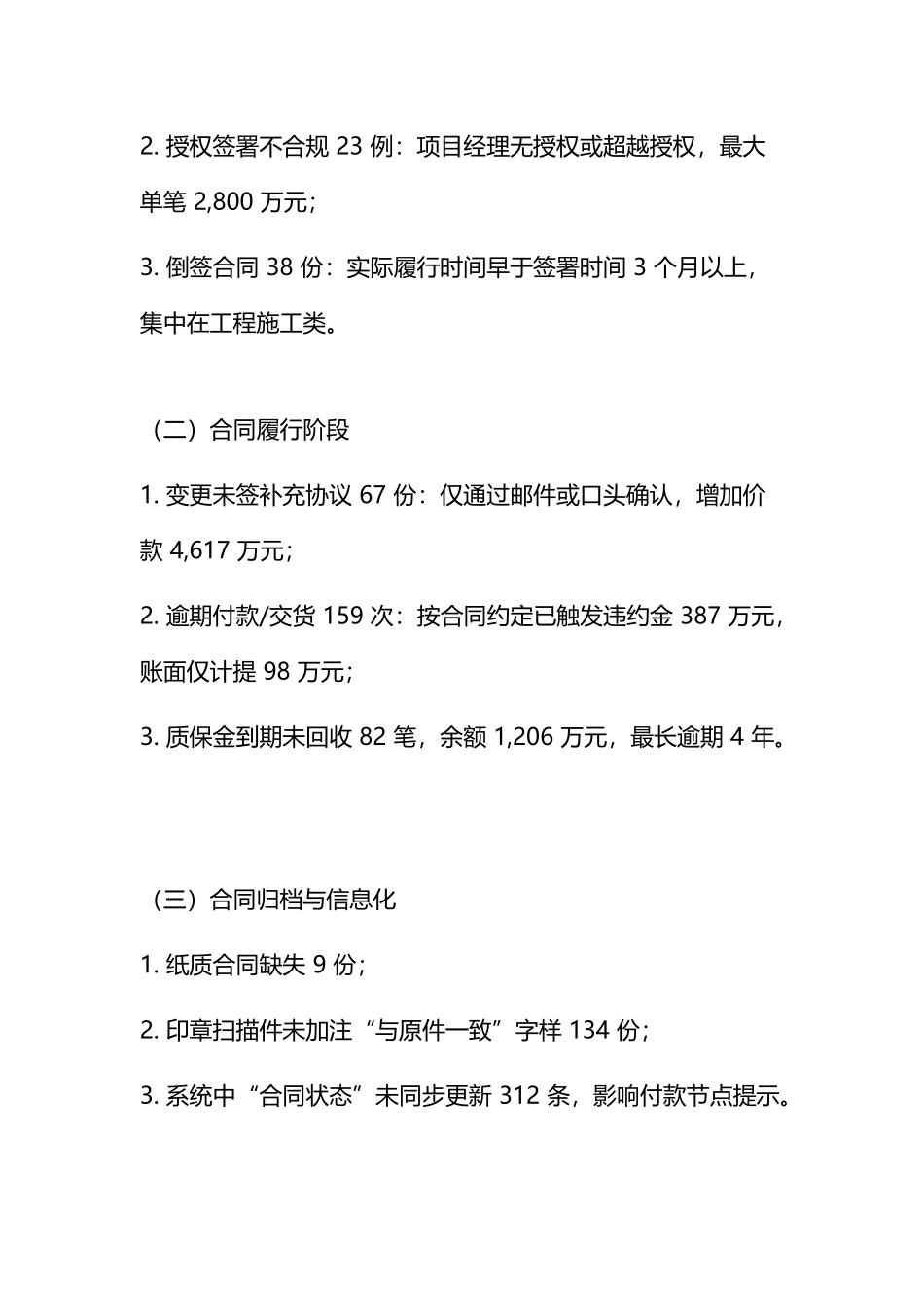 2. 授权签署不合规 23 例：项目经理无授权或超越授权，最大单笔 2,800 万元；

3. 倒签合同 38 份：实际履行时间早于签署时间 3 个月以上，集中在工程施工类。

（二）合同履行阶段

1. 变更未签补充协议 67 份：仅通过邮件或口头确认，增加价款 4,617 万元；

2. 逾期付款/交货 159 次：按合同约定已触发违约金 387 万元，账面仅计提 98 万元；

3. 质保金到期未回收 82 笔，余额 1,206 万元，最长逾期 4 年。

（三）合同归档与信息化

1. 纸质合同缺失 9 份；

2. 印章扫描件未加注“与原件一致”字样 134 份；

3. 系统中“合同状态”未同步更新 312 条，影响付款节点提示。